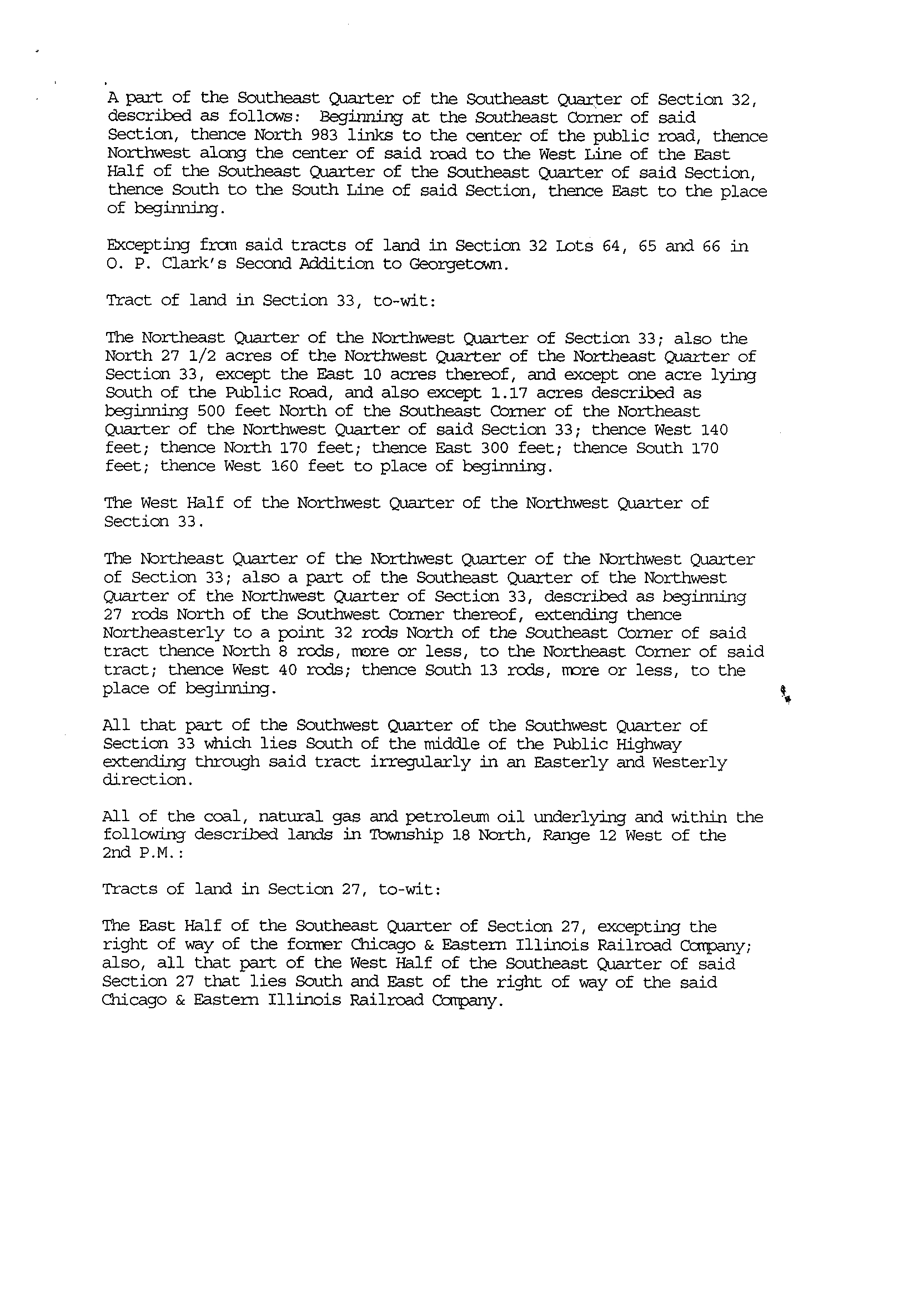 A part of the Southeast Quarter of the Southeast Quarter of Section 32, described as follows: Beginning at the Southeast Corner of said Section, thence North 983 links to the center of the public road, thence Northwest along the center of said road to the West Line of the East Half of the Southeast Quarter of the Southeast Quarter of said Section, thence South to the South Line of said Section, thence East to the place of beginning.

Excepting from said tracts of land in Section 32 Lots 64, 65 and 66 in O. P. Clark's Second Addition to Georgetown.

Tract of land in Section 33, to-wit:

The Northeast Quarter of the Northwest Quarter of Section 33; also the North 27 1/2 acres of the Northwest Quarter of the Northeast Quarter of Section 33, except the East 10 acres thereof, and except one acre lying South of the Public Road, and also except 1.17 acres described as beginning 500 feet North of the Southeast Corner of the Northeast Quarter of the Northwest Quarter of said Section 33; thence West 140 feet; thence North 170 feet; thence East 300 feet; thence South 170 feet; thence West 160 feet to place of beginning.

The West Half of the Northwest Quarter of the Northwest Quarter of Section 33.

The Northeast Quarter of the Northwest Quarter of the Northwest Quarter of Section 33; also a part of the Southeast Quarter of the Northwest Quarter of the Northwest Quarter of Section 33, described as beginning 27 rods North of the Southwest Corner thereof, extending thence Northeasterly to a point 32 rods North of the Southeast Corner of said tract thence North 8 rods, more or less, to the Northeast Corner of said tract; thence West 40 rods; thence South 13 rods, more or less, to the place of beginning.

All that part of the Southwest Quarter of the Southwest Quarter of Section 33 which lies South of the middle of the Public Highway extending through said tract irregularly in an Easterly and Westerly direction.

All of the coal, natural gas and petroleum oil underlying and within the following described lands in Township 18 North, Range 12 West of the 2nd P.M.:

Tracts of land in Section 27, to-wit:

The East Half of the Southeast Quarter of Section 27, excepting the right of way of the former Chicago & Eastern Illinois Railroad Company; also, all that part of the West Half of the Southeast Quarter of said Section 27 that lies South and East of the right of way of the said Chicago & Eastern Illinois Railroad Company.